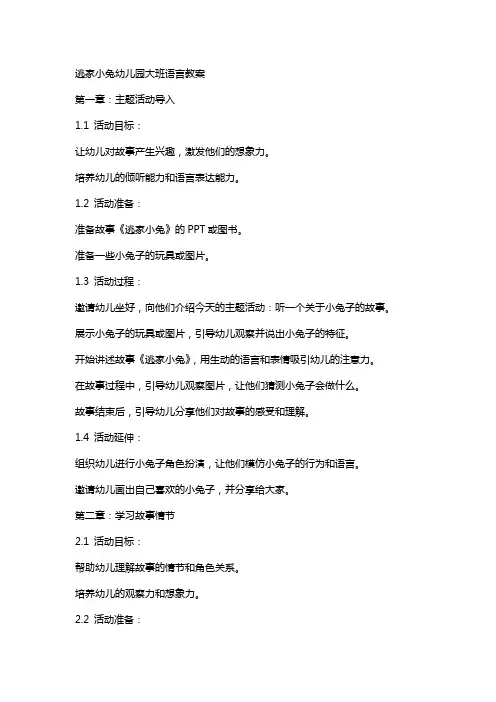 逃家小兔幼儿园大班语言教案

第一章：主题活动导入

1.1 活动目标：

让幼儿对故事产生兴趣，激发他们的想象力。

培养幼儿的倾听能力和语言表达能力。

1.2 活动准备：

准备故事《逃家小兔》的 PPT 或图书。

准备一些小兔子的玩具或图片。

1.3 活动过程：

邀请幼儿坐好，向他们介绍今天的主题活动：听一个关于小兔子的故事。

展示小兔子的玩具或图片，引导幼儿观察并说出小兔子的特征。

开始讲述故事《逃家小兔》，用生动的语言和表情吸引幼儿的注意力。

在故事过程中，引导幼儿观察图片，让他们猜测小兔子会做什么。

故事结束后，引导幼儿分享他们对故事的感受和理解。

1.4 活动延伸：

组织幼儿进行小兔子角色扮演，让他们模仿小兔子的行为和语言。

邀请幼儿画出自己喜欢的小兔子，并分享给大家。

第二章：学习故事情节

2.1 活动目标：

帮助幼儿理解故事的情节和角色关系。

培养幼儿的观察力和想象力。

2.2 活动准备：